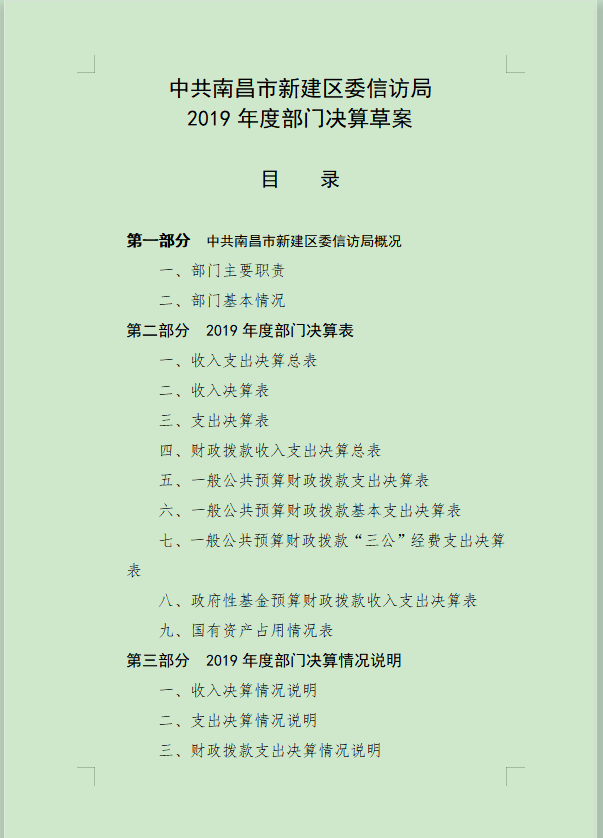 中共南昌市新建区委信访局
2019 年度部门决算草案

目　录

第一部分　中共南昌市新建区委信访局概况

一、部门主要职责

二、部门基本情况

第二部分　2019 年度部门决算表

一、收入支出决算总表

二、收入决算表

三、支出决算表

四、财政拨款收入支出决算总表

五、一般公共预算财政拨款支出决算表

六、一般公共预算财政拨款基本支出决算表

七、一般公共预算财政拨款“三公”经费支出决算表

八、政府性基金预算财政拨款收入支出决算表

九、国有资产占用情况表

第三部分　2019 年度部门决算情况说明

一、收入决算情况说明

二、支出决算情况说明

三、财政拨款支出决算情况说明